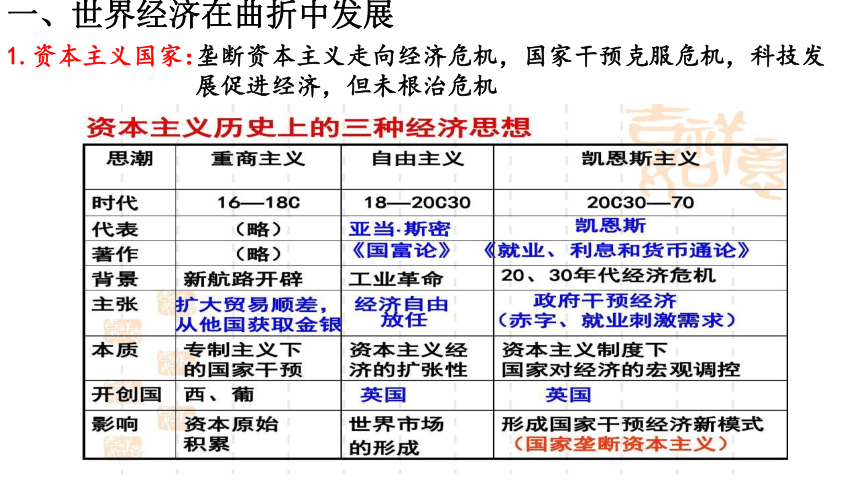 一、世界经济在曲折中发展

1. 资本主义国家：垄断资本主义走向经济危机，国家干预克服危机，科技发展促进经济，但未根治危机

资本主义历史上的三种经济思想

| 思潮 | 重商主义 | 自由主义 | 凯恩斯主义 |
|---|---|---|---|
| 时代 | 16—18C | 18—20C30 | 20C30—70 |
| 代表 | （略） | 亚当·斯密 | 凯恩斯 |
| 著作 | （略） | 《国富论》 | 《就业、利息和货币通论》 |
| 背景 | 新航路开辟 | 工业革命 | 20、30年代经济危机 |
| 主张 | 扩大贸易顺差，从他国获取金银 | 经济自由放任 | 政府干预经济（赤字、就业刺激需求） |
| 本质 | 专制主义下的国家干预 | 资本主义经济的扩张性 | 资本主义制度下国家对经济的宏观调控 |
| 开创国 | 西、葡 | 英国 | 英国 |
| 影响 | 资本原始积累 | 世界市场的形成 | 形成国家干预经济新模式（国家垄断资本主义） |